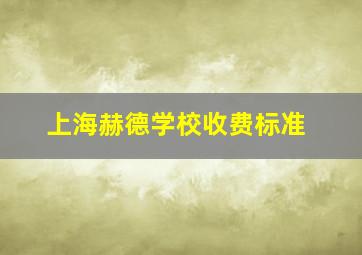 上海赫德学校收费标准